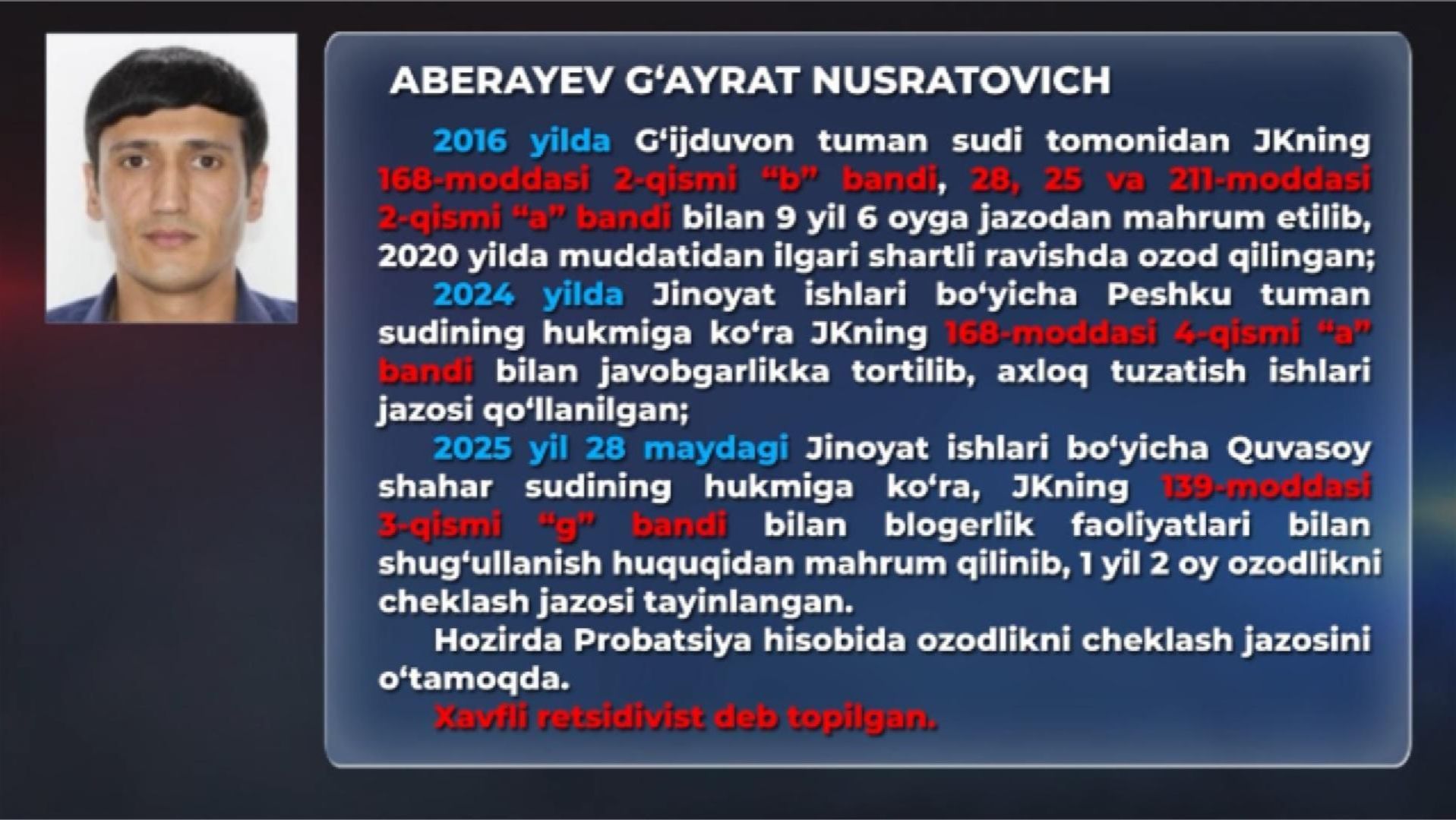 ABERAYEV G‘AYRAT NUSRATOVICH

2016 yilda G‘ijduvon tuman sudi tomonidan JKning 168-moddasi 2-qismi “b” bandi, 28, 25 va 211-moddasi 2-qismi “a” bandi bilan 9 yil 6 oyga jazodan mahrum etilib, 2020 yilda muddatidan ilgari shartli ravishda ozod qilingan;

2024 yilda Jinoyat ishlari bo‘yicha Peshku tuman sudining hukmiga ko‘ra JKning 168-moddasi 4-qismi “a” bandi bilan javobgarlikka tortilib, axloq tuzatish ishlari jazosi qo‘llanilgan;

2025 yil 28 maydagi Jinoyat ishlari bo‘yicha Quvasoy shahar sudining hukmiga ko‘ra, JKning 139-moddasi 3-qismi “g” bandi bilan blogerlik faoliyatlari bilan shug‘ullanish huquqidan mahrum qilinib, 1 yil 2 oy ozodlikni cheklash jazosi tayinlangan.

Hozirda Probatsiya hisobida ozodlikni cheklash jazosini o‘tamoqda.

Xavfli retsidivist deb topilgan.